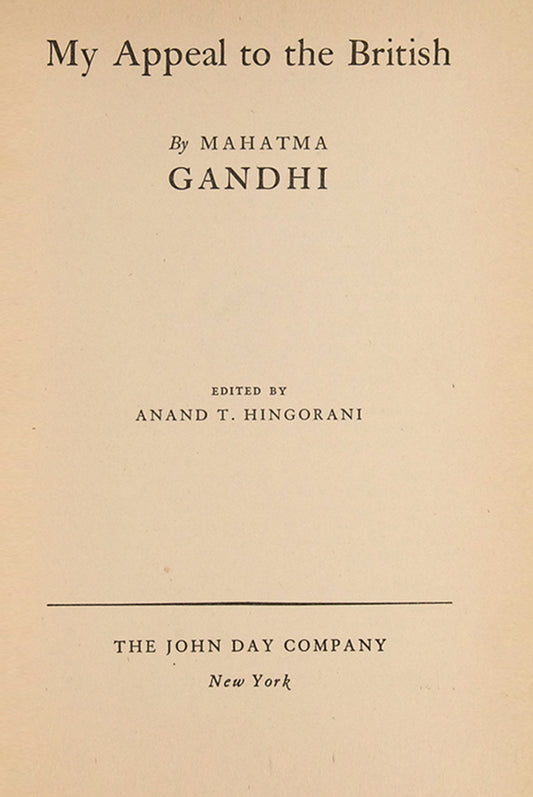 My Appeal to the British

By MAHATMA
GANDHI

EDITED BY
ANAND T. HINGORANI

THE JOHN DAY COMPANY
New York